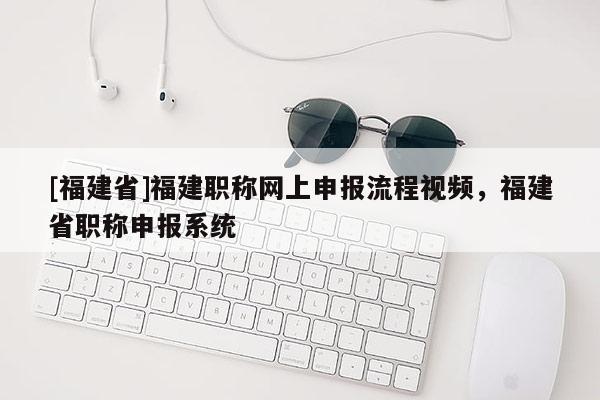 [福建省]福建职称网上申报流程视频，福建省职称申报系统